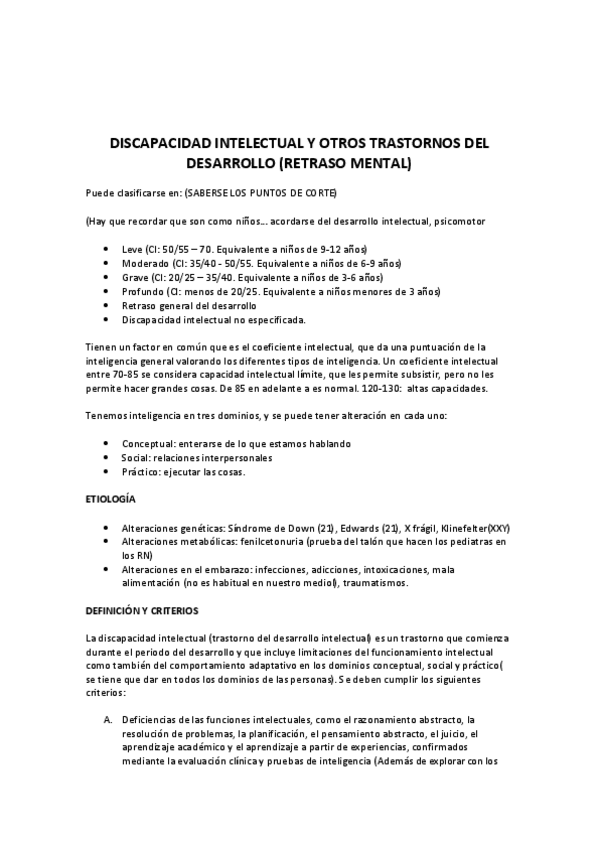 DISCAPACIDAD INTELECTUAL Y OTROS TRASTORNOS DEL DESARROLLO (RETRASO MENTAL)

Puede clasificarse en: (SABERSE LOS PUNTOS DE CORTE)

(Hay que recordar que son como niños… acordarse del desarrollo intelectual, psicomotor

- Leve (CI: 50/55 – 70. Equivalente a niños de 9-12 años)
- Moderado (CI: 35/40 - 50/55. Equivalente a niños de 6-9 años)
- Grave (CI: 20/25 – 35/40. Equivalente a niños de 3-6 años)
- Profundo (CI: menos de 20/25. Equivalente a niños menores de 3 años)
- Retraso general del desarrollo
- Discapacidad intelectual no especificada.

Tienen un factor en común que es el coeficiente intelectual, que da una puntuación de la inteligencia general valorando los diferentes tipos de inteligencia. Un coeficiente intelectual entre 70-85 se considera capacidad intelectual límite, que les permite subsistir, pero no les permite hacer grandes cosas. De 85 en adelante a es normal. 120-130: altas capacidades.

Tenemos inteligencia en tres dominios, y se puede tener alteración en cada uno:

- Conceptual: enterarse de lo que estamos hablando
- Social: relaciones interpersonales
- Práctico: ejecutar las cosas.

ETIOLOGÍA

- Alteraciones genéticas: Síndrome de Down (21), Edwards (21), X frágil, Klinefelter(XXY)
- Alteraciones metabólicas: fenilcetonuria (prueba del talón que hacen los pediatras en los RN)
- Alteraciones en el embarazo: infecciones, adicciones, intoxicaciones, mala alimentación (no es habitual en nuestro medio), traumatismos.

DEFINICIÓN Y CRITERIOS

La discapacidad intelectual (trastorno del desarrollo intelectual) es un trastorno que comienza durante el periodo del desarrollo y que incluye limitaciones del funcionamiento intelectual como también del comportamiento adaptativo en los dominios conceptual, social y práctico( se tiene que dar en todos los dominios de las personas). Se deben cumplir los siguientes criterios:

A. Deficiencias de las funciones intelectuales, como el razonamiento abstracto, la resolución de problemas, la planificación, el pensamiento abstracto, el juicio, el aprendizaje académico y el aprendizaje a partir de experiencias, confirmados mediante la evaluación clínica y pruebas de inteligencia (Además de explorar con los